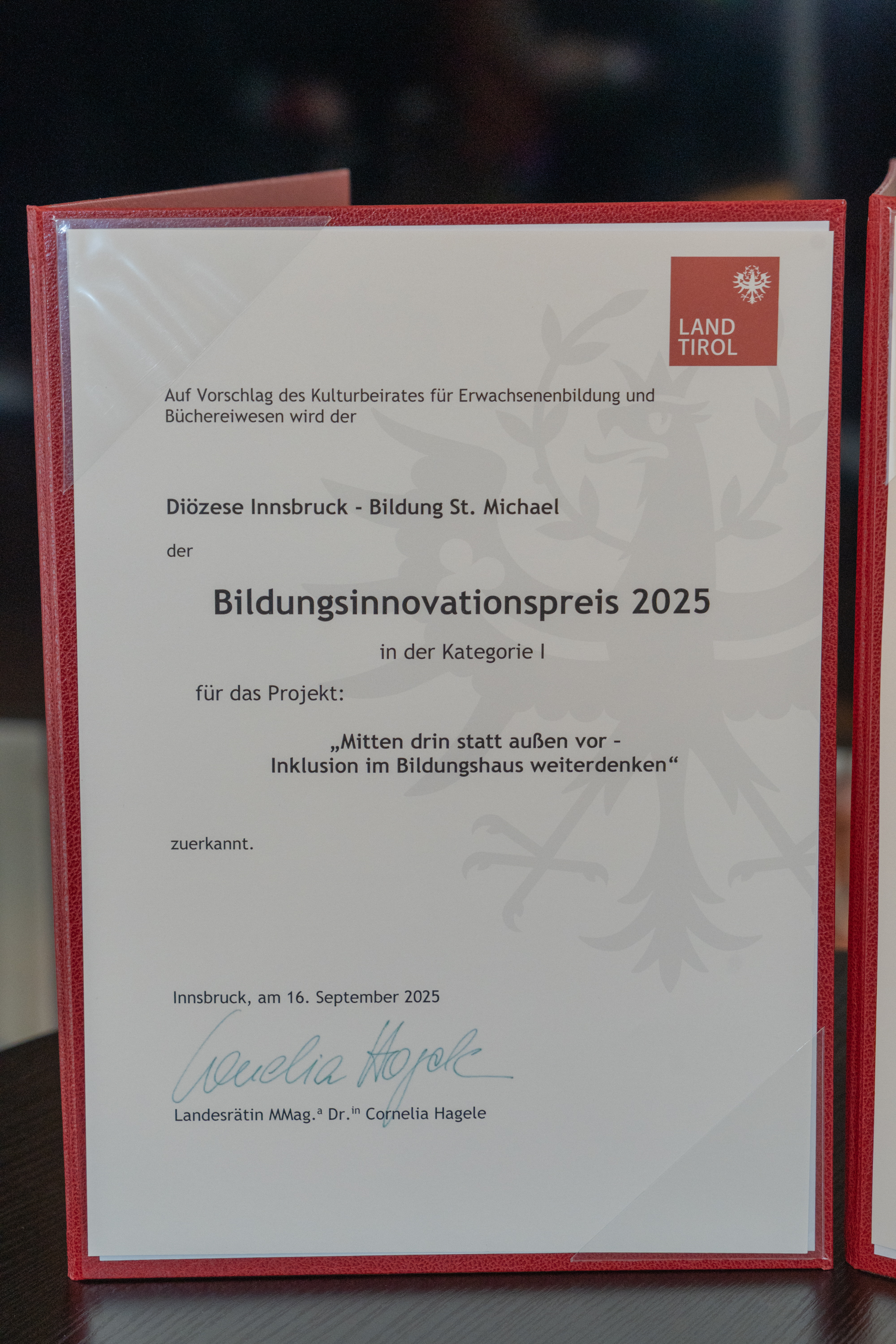 LAND
TIROL

Auf Vorschlag des Kulturbeirates für Erwachsenenbildung und Büchereiwesen wird der

Diözese Innsbruck - Bildung St. Michael

der

Bildungsinnovationspreis 2025

in der Kategorie I

für das Projekt:

„Mitten drin statt außen vor -
Inklusion im Bildungshaus weiterdenken“

zuerkannt.

Innsbruck, am 16. September 2025

Cornelia Hagele

Landesrätin MMag.$^{a}$ Dr.$^{in}$ Cornelia Hagele